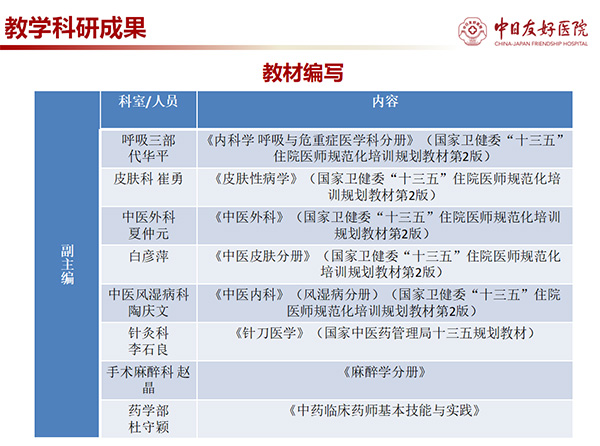 教学科研成果

中日友好医院
CHINA-JAPAN FRIENDSHIP HOSPITAL

教材编写

| | 科室/人员 | 内容 |
|---|---|---|
| 副主编 | 呼吸三部 代华平 | 《内科学 呼吸与危重症医学科分册》（国家卫健委“十三五”住院医师规范化培训规划教材第2版） |
| | 皮肤科 崔勇 | 《皮肤性病学》（国家卫健委“十三五”住院医师规范化培训规划教材第2版） |
| | 中医外科 夏仲元 | 《中医外科》（国家卫健委“十三五”住院医师规范化培训规划教材第2版） |
| | 白彦萍 | 《中医皮肤分册》（国家卫健委“十三五”住院医师规范化培训规划教材第2版） |
| | 中医风湿病科 陶庆文 | 《中医内科》（风湿病分册）（国家卫健委“十三五”住院医师规范化培训规划教材第2版） |
| | 针灸科 李石良 | 《针刀医学》（国家中医药管理局十三五规划教材） |
| | 手术麻醉科 赵晶 | 《麻醉学分册》 |
| | 药学部 杜守颖 | 《中药临床药师基本技能与实践》 |